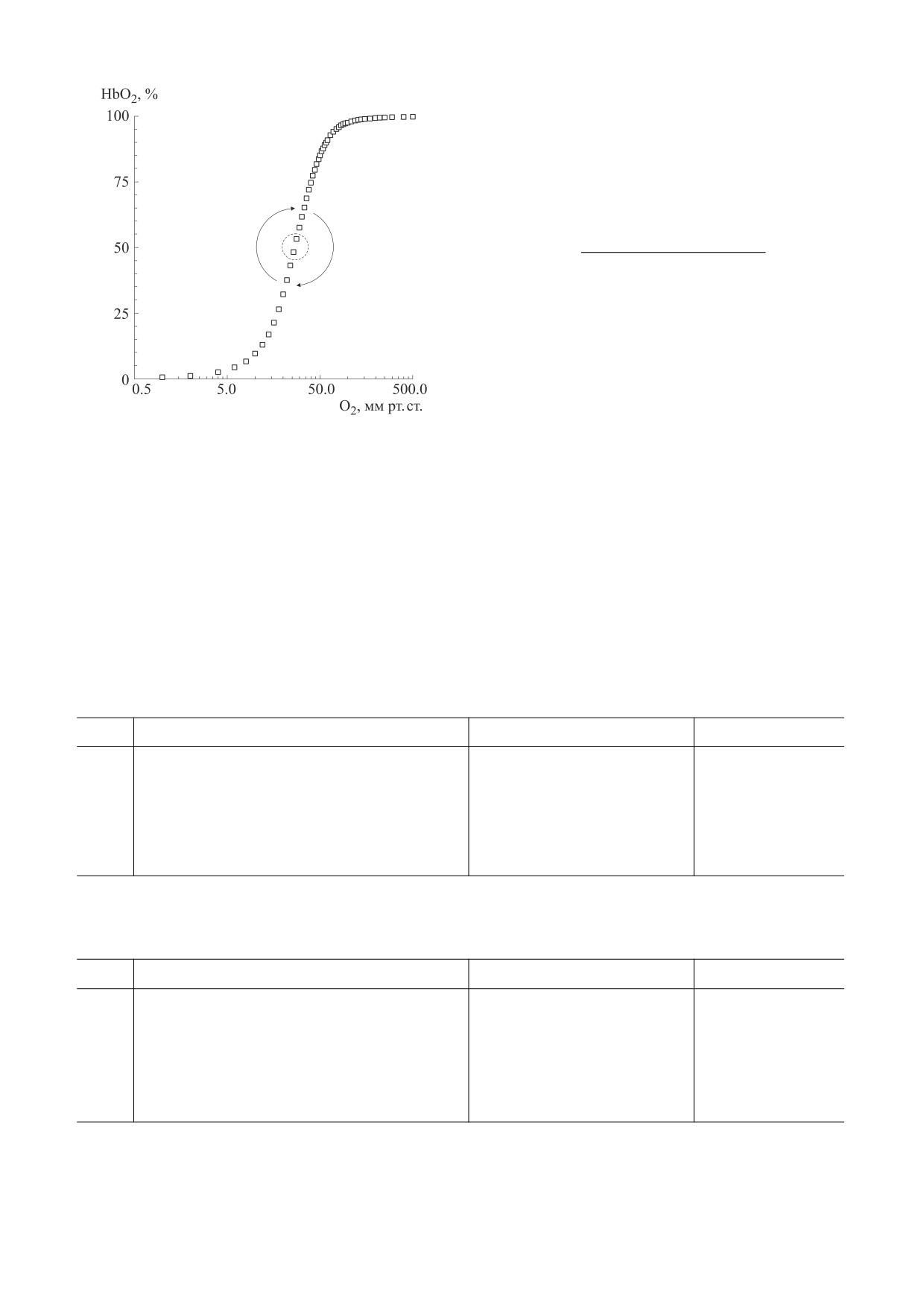 $HbO_2$, %

100

75

50

25

0

0.5

5.0

50.0

500.0

$O_2$, мм рт. ст.